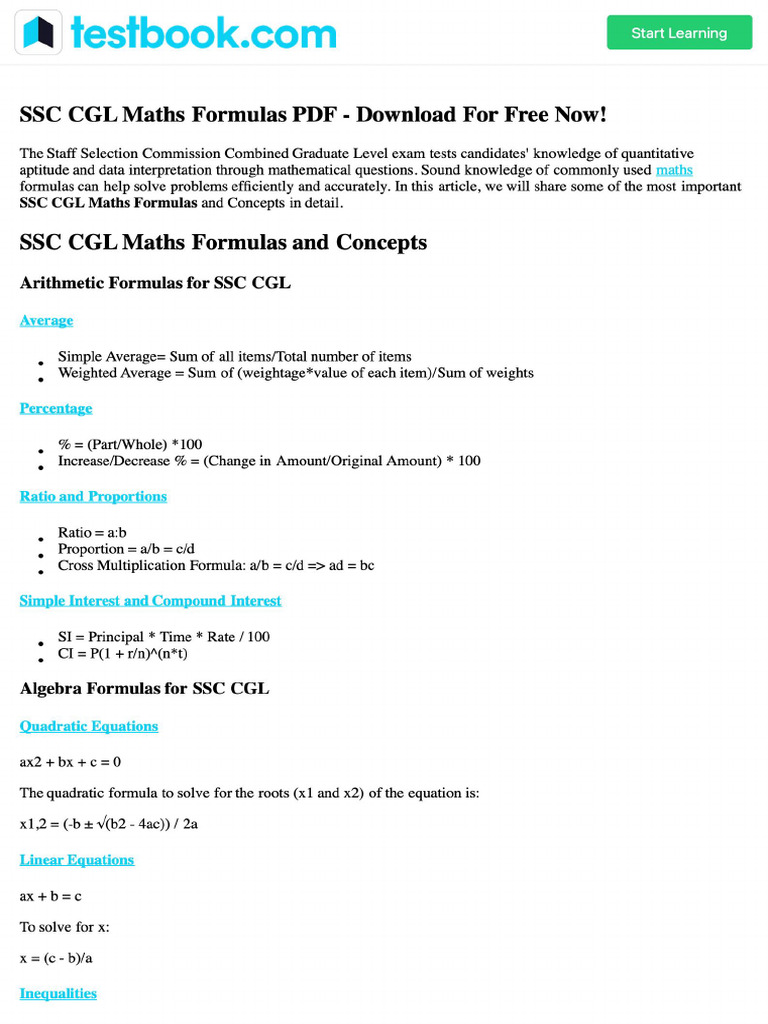 testbook.com

Start Learning

SSC CGL Maths Formulas PDF - Download For Free Now!

The Staff Selection Commission Combined Graduate Level exam tests candidates' knowledge of quantitative aptitude and data interpretation through mathematical questions. Sound knowledge of commonly used maths formulas can help solve problems efficiently and accurately. In this article, we will share some of the most important SSC CGL Maths Formulas and Concepts in detail.

SSC CGL Maths Formulas and Concepts

Arithmetic Formulas for SSC CGL

Average

- Simple Average= Sum of all items/Total number of items
- Weighted Average = Sum of (weightage*value of each item)/Sum of weights

Percentage

- % = (Part/Whole) *100
- Increase/Decrease % = (Change in Amount/Original Amount) * 100

Ratio and Proportions

- Ratio = a:b
- Proportion = a/b = c/d
- Cross Multiplication Formula: a/b = c/d => ad = bc

Simple Interest and Compound Interest

- SI = Principal * Time * Rate / 100
- CI = P(1 + r/n)^(n*t)

Algebra Formulas for SSC CGL

Quadratic Equations

ax2 + bx + c = 0

The quadratic formula to solve for the roots (x1 and x2) of the equation is:

x1,2 = (-b ± √(b2 - 4ac)) / 2a

Linear Equations

ax + b = c

To solve for x:

x = (c - b)/a

Inequalities